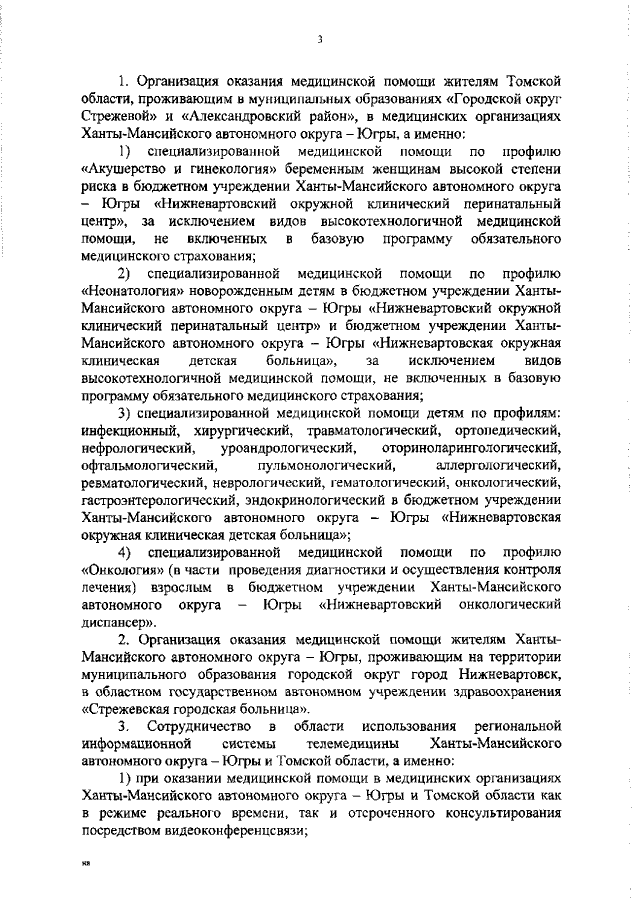 3

1. Организация оказания медицинской помощи жителям Томской области, проживающим в муниципальных образованиях «Городской округ Стрежевой» и «Александровский район», в медицинских организациях Ханты-Мансийского автономного округа – Югры, а именно:

1) специализированной медицинской помощи по профилю «Акушерство и гинекология» беременным женщинам высокой степени риска в бюджетном учреждении Ханты-Мансийского автономного округа – Югры «Нижневартовский окружной клинический перинатальный центр», за исключением видов высокотехнологичной медицинской помощи, не включенных в базовую программу обязательного медицинского страхования;

2) специализированной медицинской помощи по профилю «Неонатология» новорожденным детям в бюджетном учреждении Ханты-Мансийского автономного округа – Югры «Нижневартовский окружной клинический перинатальный центр» и бюджетном учреждении Ханты-Мансийского автономного округа – Югры «Нижневартовская окружная клиническая детская больница», за исключением видов высокотехнологичной медицинской помощи, не включенных в базовую программу обязательного медицинского страхования;

3) специализированной медицинской помощи детям по профилям: инфекционный, хирургический, травматологический, ортопедический, нефрологический, уроандрологический, оториноларингологический, офтальмологический, пульмонологический, аллергологический, ревматологический, неврологический, гематологический, онкологический, гастроэнтерологический, эндокринологический в бюджетном учреждении Ханты-Мансийского автономного округа – Югры «Нижневартовская окружная клиническая детская больница»;

4) специализированной медицинской помощи по профилю «Онкология» (в части проведения диагностики и осуществления контроля лечения) взрослым в бюджетном учреждении Ханты-Мансийского автономного округа – Югры «Нижневартовский онкологический диспансер».

2. Организация оказания медицинской помощи жителям Ханты-Мансийского автономного округа – Югры, проживающим на территории муниципального образования городской округ город Нижневартовск, в областном государственном автономном учреждении здравоохранения «Стрежевская городская больница».

3. Сотрудничество в области использования региональной информационной системы телемедицины Ханты-Мансийского автономного округа – Югры и Томской области, а именно:

1) при оказании медицинской помощи в медицинских организациях Ханты-Мансийского автономного округа – Югры и Томской области как в режиме реального времени, так и отсроченного консультирования посредством видеоконференцсвязи;

кв